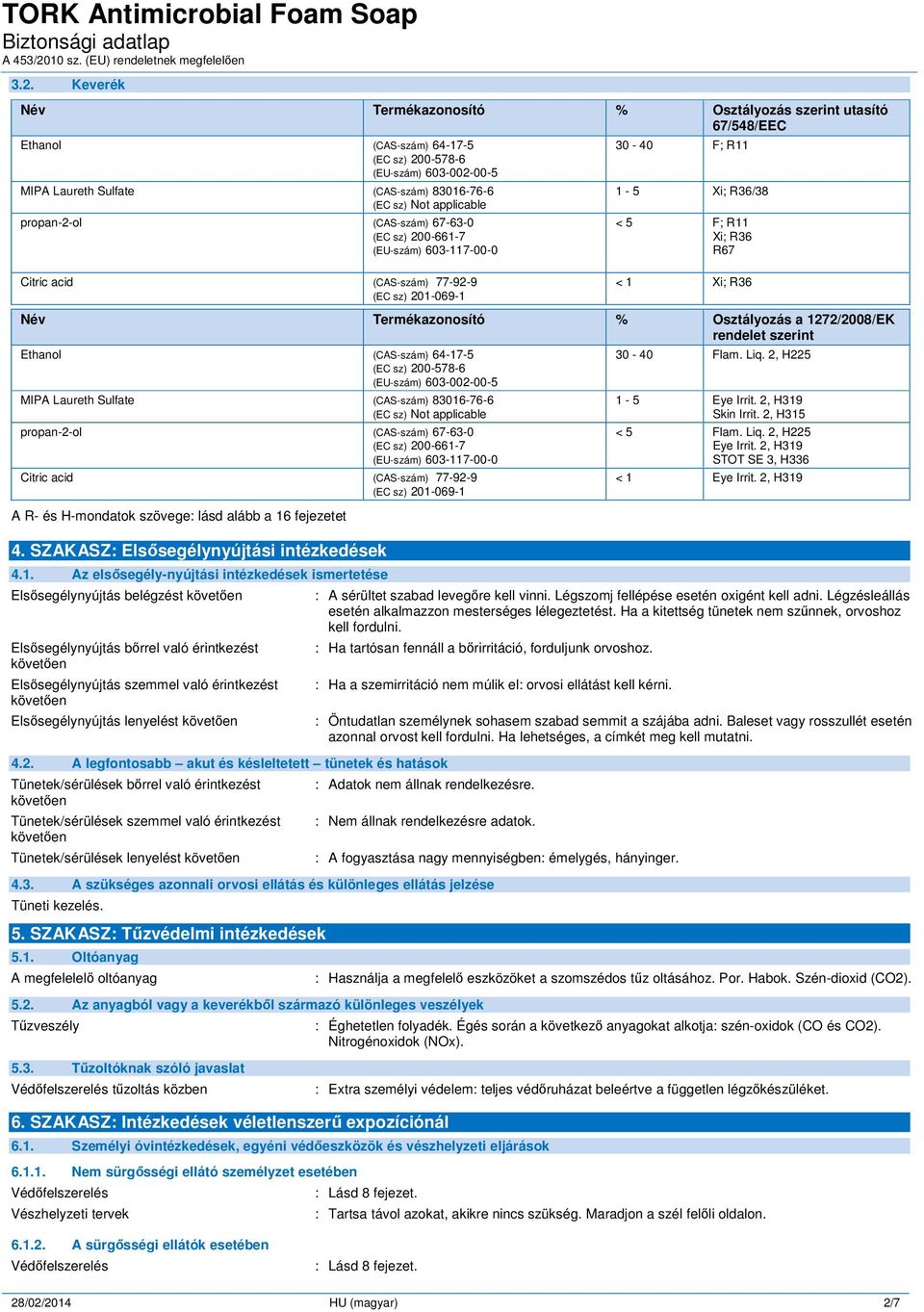 TORK Antimicrobial Foam Soap
Biztonsági adatlap
A 453/2010 sz. (EU) rendeletnek megfelelően

3.2. Keverék

| Név | Termékazonosító | % | Osztályozás szerint utasító 67/548/EEC |
|---|---|---|---|
| Ethanol | (CAS-szám) 64-17-5 (EC sz) 200-578-6 (EU-szám) 603-002-00-5 | 30 - 40 | F; R11 |
| MIPA Laureth Sulfate | (CAS-szám) 83016-76-6 (EC sz) Not applicable | 1 - 5 | Xi; R36/38 |
| propan-2-ol | (CAS-szám) 67-63-0 (EC sz) 200-661-7 (EU-szám) 603-117-00-0 | < 5 | F; R11 Xi; R36 R67 |
| Citric acid | (CAS-szám) 77-92-9 (EC sz) 201-069-1 | < 1 | Xi; R36 |

| Név | Termékazonosító | % | Osztályozás a 1272/2008/EK rendelet szerint |
|---|---|---|---|
| Ethanol | (CAS-szám) 64-17-5 (EC sz) 200-578-6 (EU-szám) 603-002-00-5 | 30 - 40 | Flam. Liq. 2, H225 |
| MIPA Laureth Sulfate | (CAS-szám) 83016-76-6 (EC sz) Not applicable | 1 - 5 | Eye Irrit. 2, H319 Skin Irrit. 2, H315 |
| propan-2-ol | (CAS-szám) 67-63-0 (EC sz) 200-661-7 (EU-szám) 603-117-00-0 | < 5 | Flam. Liq. 2, H225 Eye Irrit. 2, H319 STOT SE 3, H336 |
| Citric acid | (CAS-szám) 77-92-9 (EC sz) 201-069-1 | < 1 | Eye Irrit. 2, H319 |

A R- és H-mondatok szövege: lásd alább a 16 fejezetet

4. SZAKASZ: Elsősegélynyújtási intézkedések
4.1. Az elsősegély-nyújtási intézkedések ismertetése
Elsősegélynyújtás belégzést követően : A sérültet szabad levegőre kell vinni. Légszomj fellépése esetén oxigént kell adni. Légzésleállás esetén alkalmazzon mesterséges lélegeztetést. Ha a kitettség tünetek nem szűnnek, orvoshoz kell fordulni.
Elsősegélynyújtás bőrrel való érintkezést követően : Ha tartósan fennáll a bőrirritáció, forduljunk orvoshoz.
Elsősegélynyújtás szemmel való érintkezést követően : Ha a szemirritáció nem múlik el: orvosi ellátást kell kérni.
Elsősegélynyújtás lenyelést követően : Öntudatlan személynek sohasem szabad semmit a szájába adni. Baleset vagy rosszullét esetén azonnal orvost kell fordulni. Ha lehetséges, a címkét meg kell mutatni.
4.2. A legfontosabb – akut és késleltetett – tünetek és hatások
Tünetek/sérülések bőrrel való érintkezést követően : Adatok nem állnak rendelkezésre.
Tünetek/sérülések szemmel való érintkezést követően : Nem állnak rendelkezésre adatok.
Tünetek/sérülések lenyelést követően : A fogyasztása nagy mennyiségben: émelygés, hányinger.
4.3. A szükséges azonnali orvosi ellátás és különleges ellátás jelzése
Tüneti kezelés.

5. SZAKASZ: Tűzvédelmi intézkedések
5.1. Oltóanyag
A megfelelelő oltóanyag : Használja a megfelelő eszközöket a szomszédos tűz oltásához. Por. Habok. Szén-dioxid (CO2).
5.2. Az anyagból vagy a keverékből származó különleges veszélyek
Tűzveszély : Éghetetlen folyadék. Égés során a következő anyagokat alkotja: szén-oxidok (CO és CO2). Nitrogénoxidok (NOx).
5.3. Tűzoltóknak szóló javaslat
Védőfelszerelés tűzoltás közben : Extra személyi védelem: teljes védőruházat beleértve a független légzőkészüléket.

6. SZAKASZ: Intézkedések véletlenszerű expozíciónál
6.1. Személyi óvintézkedések, egyéni védőeszközök és vészhelyzeti eljárások
6.1.1. Nem sürgősségi ellátó személyzet esetében
Védőfelszerelés : Lásd 8 fejezet.
Vészhelyzeti tervek : Tartsa távol azokat, akikre nincs szükség. Maradjon a szél felőli oldalon.
6.1.2. A sürgősségi ellátók esetében
Védőfelszerelés : Lásd 8 fejezet.

28/02/2014 HU (magyar) 2/7